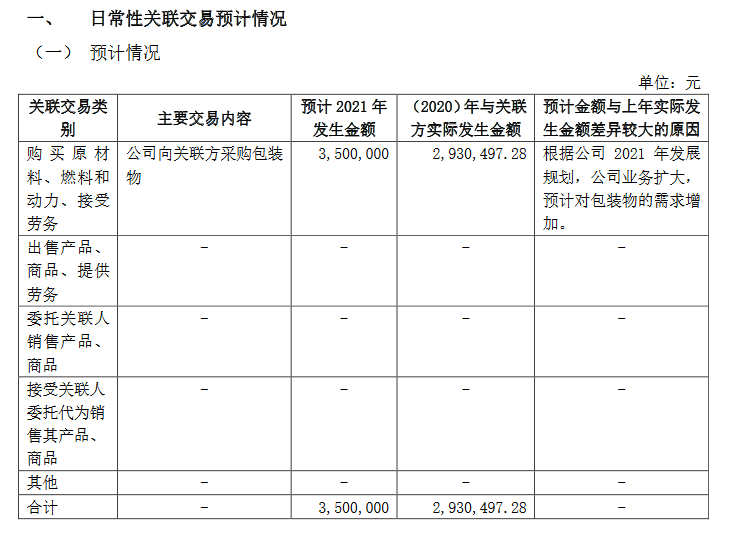 一、 日常性关联交易预计情况

（一） 预计情况

单位：元

| 关联交易类别 | 主要交易内容 | 预计 2021 年发生金额 | （2020）年与关联方实际发生金额 | 预计金额与上年实际发生金额差异较大的原因 |
|---|---|---|---|---|
| 购买原材料、燃料和动力、接受劳务 | 公司向关联方采购包装物 | 3,500,000 | 2,930,497.28 | 根据公司 2021 年发展规划，公司业务扩大，预计对包装物的需求增加。 |
| 出售产品、商品、提供劳务 | - | - | - | - |
| 委托关联人销售产品、商品 | - | - | - | - |
| 接受关联人委托代为销售其产品、商品 | - | - | - | - |
| 其他 | - | - | - | - |
| 合计 | - | 3,500,000 | 2,930,497.28 | - |